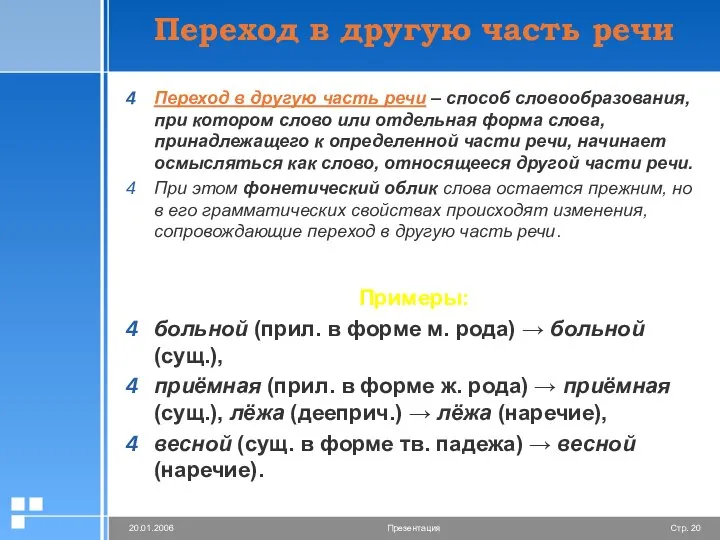 Переход в другую часть речи

4 Переход в другую часть речи – способ словообразования, при котором слово или отдельная форма слова, принадлежащего к определенной части речи, начинает осмысляться как слово, относящееся другой части речи.

4 При этом фонетический облик слова остается прежним, но в его грамматических свойствах происходят изменения, сопровождающие переход в другую часть речи.

Примеры:

4 больной (прил. в форме м. рода) → больной (сущ.),

4 приёмная (прил. в форме ж. рода) → приёмная (сущ.), лёжа (дееприч.) → лёжа (наречие),

4 весной (сущ. в форме тв. падежа) → весной (наречие).

20.01.2006 Презентация Стр. 20